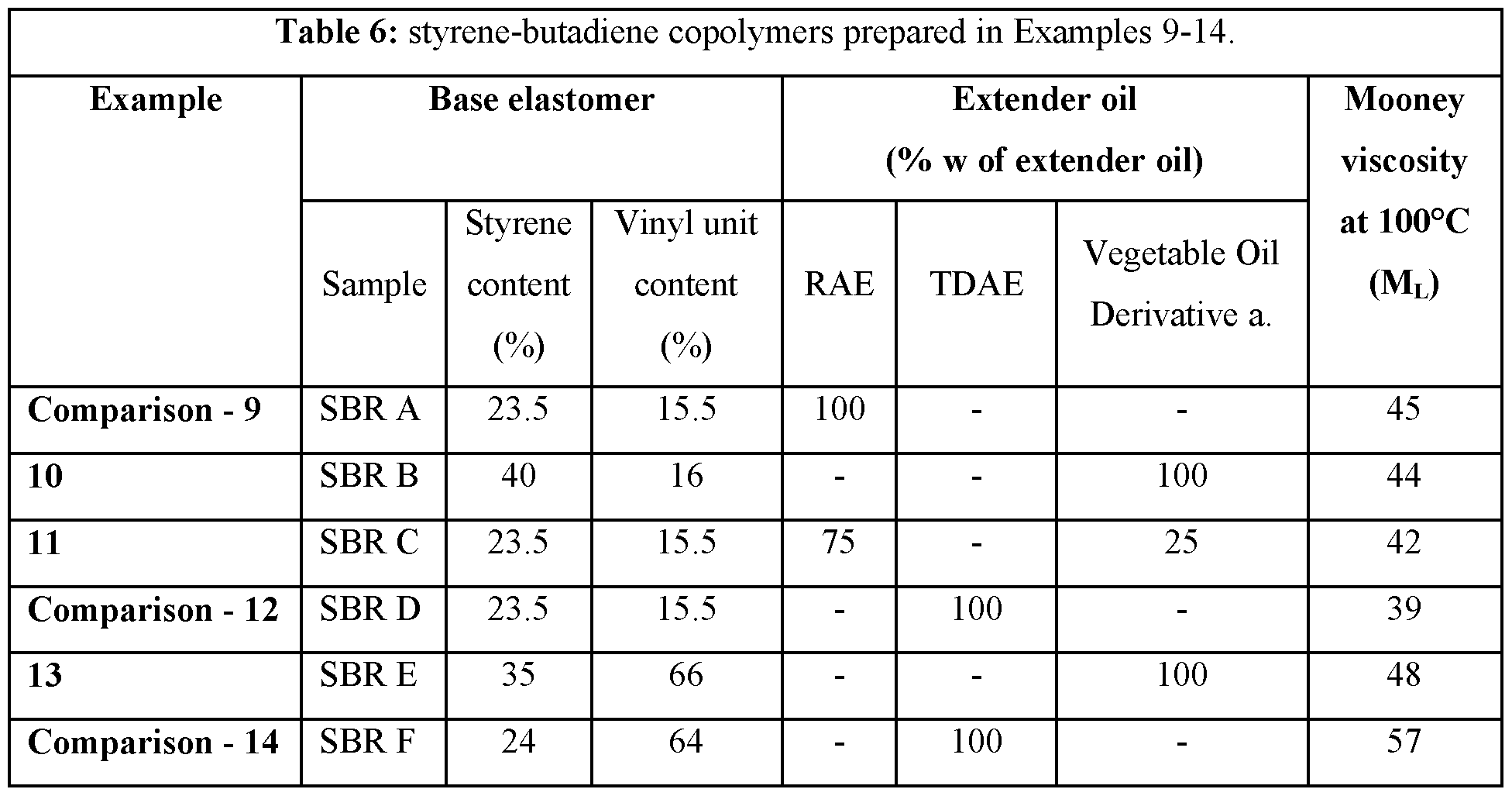 Table 6: styrene-butadiene copolymers prepared in Examples 9-14.

| Example | Base elastomer | | | Extender oil (% w of extender oil) | | | Mooney viscosity at 100°C ($M_L$) |
|---|---|---|---|---|---|---|---|
| | Sample | Styrene content (%) | Vinyl unit content (%) | RAE | TDAE | Vegetable Oil Derivative a. | |
| Comparison - 9 | SBR A | 23.5 | 15.5 | 100 | - | - | 45 |
| 10 | SBR B | 40 | 16 | - | - | 100 | 44 |
| 11 | SBR C | 23.5 | 15.5 | 75 | - | 25 | 42 |
| Comparison - 12 | SBR D | 23.5 | 15.5 | - | 100 | - | 39 |
| 13 | SBR E | 35 | 66 | - | - | 100 | 48 |
| Comparison - 14 | SBR F | 24 | 64 | - | 100 | - | 57 |